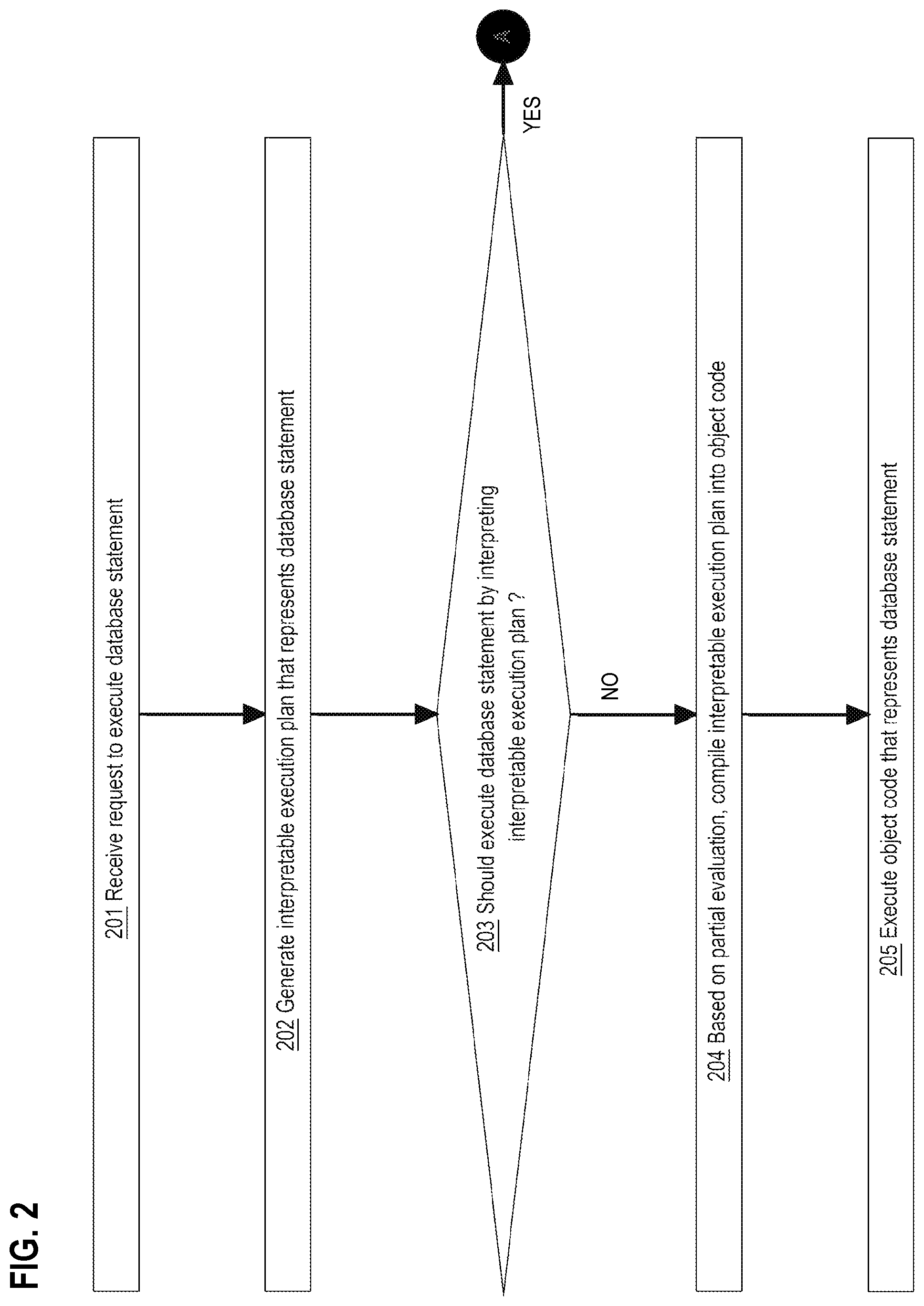 FIG. 2

201 Receive request to execute database statement

202 Generate interpretable execution plan that represents database statement

203 Should execute database statement by interpreting interpretable execution plan ?

YES

A

NO

204 Based on partial evaluation, compile interpretable execution plan into object code

205 Execute object code that represents database statement